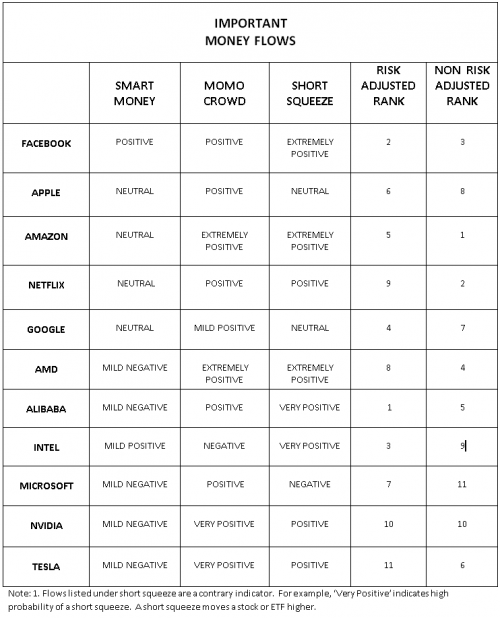 IMPORTANT
MONEY FLOWS

| | SMART MONEY | MOMO CROWD | SHORT SQUEEZE | RISK ADJUSTED RANK | NON RISK ADJUSTED RANK |
|---|---|---|---|---|---|
| FACEBOOK | POSITIVE | POSITIVE | EXTREMELY POSITIVE | 2 | 3 |
| APPLE | NEUTRAL | POSITIVE | NEUTRAL | 6 | 8 |
| AMAZON | NEUTRAL | EXTREMELY POSITIVE | EXTREMELY POSITIVE | 5 | 1 |
| NETFLIX | NEUTRAL | POSITIVE | POSITIVE | 9 | 2 |
| GOOGLE | NEUTRAL | MILD POSITIVE | NEUTRAL | 4 | 7 |
| AMD | MILD NEGATIVE | EXTREMELY POSITIVE | EXTREMELY POSITIVE | 8 | 4 |
| ALIBABA | MILD NEGATIVE | POSITIVE | VERY POSITIVE | 1 | 5 |
| INTEL | MILD POSITIVE | NEGATIVE | VERY POSITIVE | 3 | 9 |
| MICROSOFT | MILD NEGATIVE | POSITIVE | NEGATIVE | 7 | 11 |
| NVIDIA | MILD NEGATIVE | VERY POSITIVE | POSITIVE | 10 | 10 |
| TESLA | MILD NEGATIVE | VERY POSITIVE | POSITIVE | 11 | 6 |

Note: 1. Flows listed under short squeeze are a contrary indicator. For example, 'Very Positive' indicates high probability of a short squeeze. A short squeeze moves a stock or ETF higher.